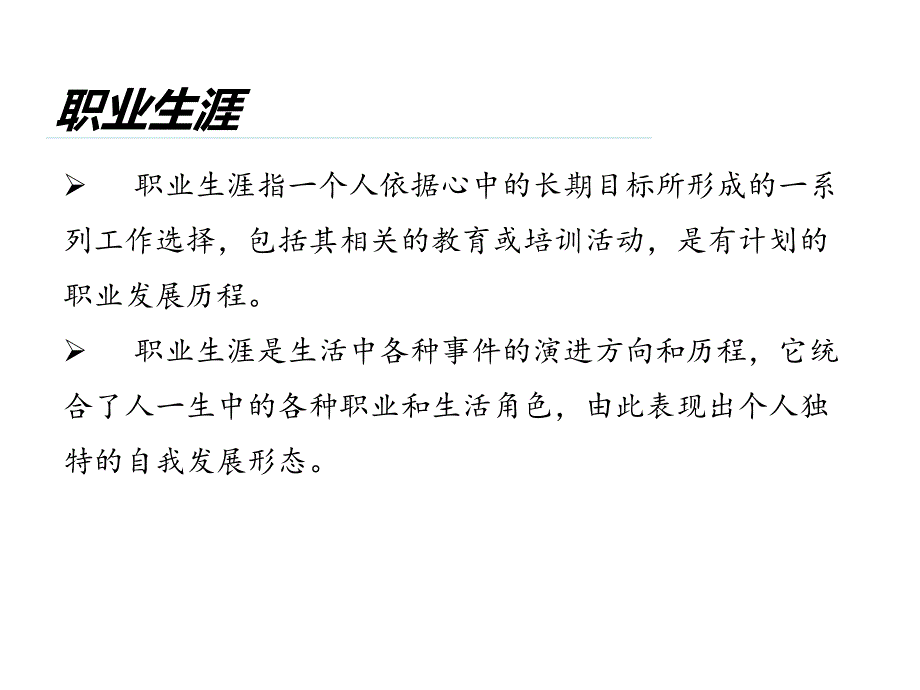 职业生涯

➢ 职业生涯指一个人依据心中的长期目标所形成的一系列工作选择，包括其相关的教育或培训活动，是有计划的职业发展历程。

➢ 职业生涯是生活中各种事件的演进方向和历程，它统合了人一生中的各种职业和生活角色，由此表现出个人独特的自我发展形态。